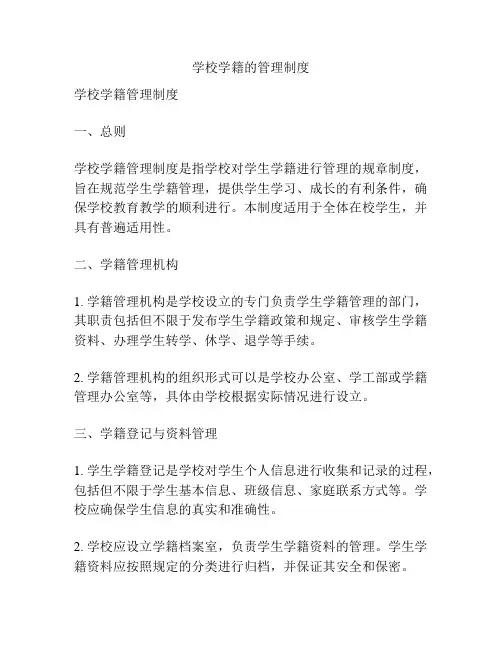 学校学籍的管理制度

学校学籍管理制度

一、总则

学校学籍管理制度是指学校对学生学籍进行管理的规章制度，旨在规范学生学籍管理，提供学生学习、成长的有利条件，确保学校教育教学的顺利进行。本制度适用于全体在校学生，并具有普遍适用性。

二、学籍管理机构

1. 学籍管理机构是学校设立的专门负责学生学籍管理的部门，其职责包括但不限于发布学生学籍政策和规定、审核学生学籍资料、办理学生转学、休学、退学等手续。

2. 学籍管理机构的组织形式可以是学校办公室、学工部或学籍管理办公室等，具体由学校根据实际情况进行设立。

三、学籍登记与资料管理

1. 学生学籍登记是学校对学生个人信息进行收集和记录的过程，包括但不限于学生基本信息、班级信息、家庭联系方式等。学校应确保学生信息的真实和准确性。

2. 学校应设立学籍档案室，负责学生学籍资料的管理。学生学籍资料应按照规定的分类进行归档，并保证其安全和保密。